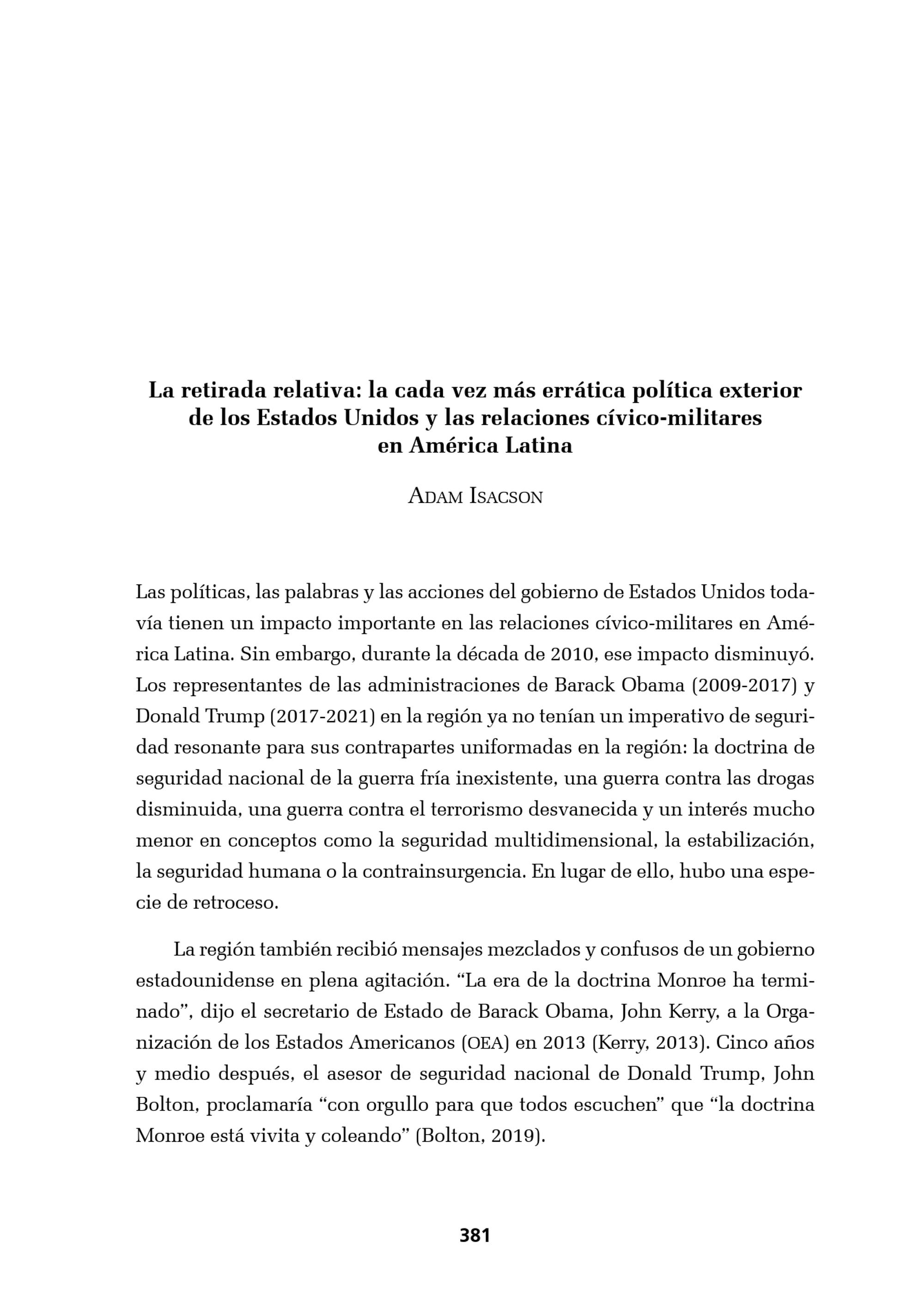 La retirada relativa: la cada vez más errática política exterior de los Estados Unidos y las relaciones cívico-militares en América Latina

Adam Isacson

Las políticas, las palabras y las acciones del gobierno de Estados Unidos todavía tienen un impacto importante en las relaciones cívico-militares en América Latina. Sin embargo, durante la década de 2010, ese impacto disminuyó. Los representantes de las administraciones de Barack Obama (2009-2017) y Donald Trump (2017-2021) en la región ya no tenían un imperativo de seguridad resonante para sus contrapartes uniformadas en la región: la doctrina de seguridad nacional de la guerra fría inexistente, una guerra contra las drogas disminuida, una guerra contra el terrorismo desvanecida y un interés mucho menor en conceptos como la seguridad multidimensional, la estabilización, la seguridad humana o la contrainsurgencia. En lugar de ello, hubo una especie de retroceso.

La región también recibió mensajes mezclados y confusos de un gobierno estadounidense en plena agitación. “La era de la doctrina Monroe ha terminado”, dijo el secretario de Estado de Barack Obama, John Kerry, a la Organización de los Estados Americanos (OEA) en 2013 (Kerry, 2013). Cinco años y medio después, el asesor de seguridad nacional de Donald Trump, John Bolton, proclamaría “con orgullo para que todos escuchen” que “la doctrina Monroe está vivita y coleando” (Bolton, 2019).

381